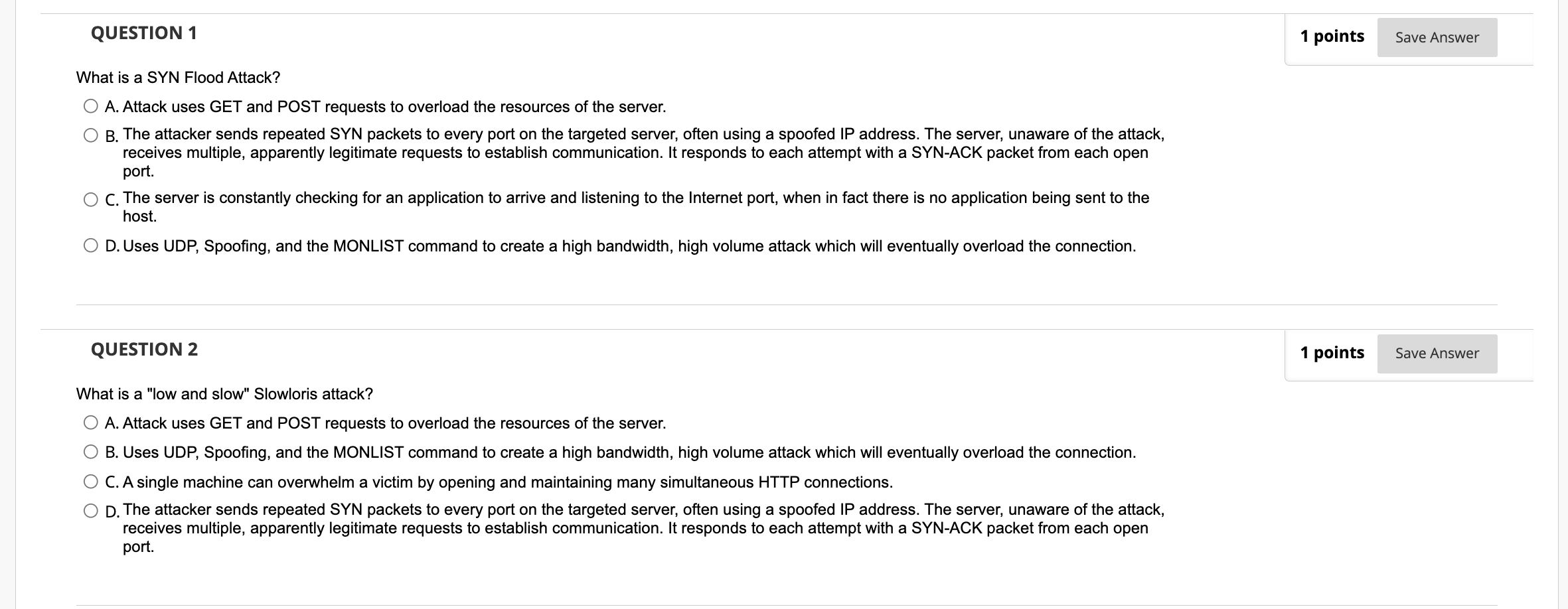 QUESTION 1

1 points Save Answer

What is a SYN Flood Attack?

A. Attack uses GET and POST requests to overload the resources of the server.

B. The attacker sends repeated SYN packets to every port on the targeted server, often using a spoofed IP address. The server, unaware of the attack, receives multiple, apparently legitimate requests to establish communication. It responds to each attempt with a SYN-ACK packet from each open port.

C. The server is constantly checking for an application to arrive and listening to the Internet port, when in fact there is no application being sent to the host.

D. Uses UDP, Spoofing, and the MONLIST command to create a high bandwidth, high volume attack which will eventually overload the connection.

QUESTION 2

1 points Save Answer

What is a "low and slow" Slowloris attack?

A. Attack uses GET and POST requests to overload the resources of the server.

B. Uses UDP, Spoofing, and the MONLIST command to create a high bandwidth, high volume attack which will eventually overload the connection.

C. A single machine can overwhelm a victim by opening and maintaining many simultaneous HTTP connections.

D. The attacker sends repeated SYN packets to every port on the targeted server, often using a spoofed IP address. The server, unaware of the attack, receives multiple, apparently legitimate requests to establish communication. It responds to each attempt with a SYN-ACK packet from each open port.